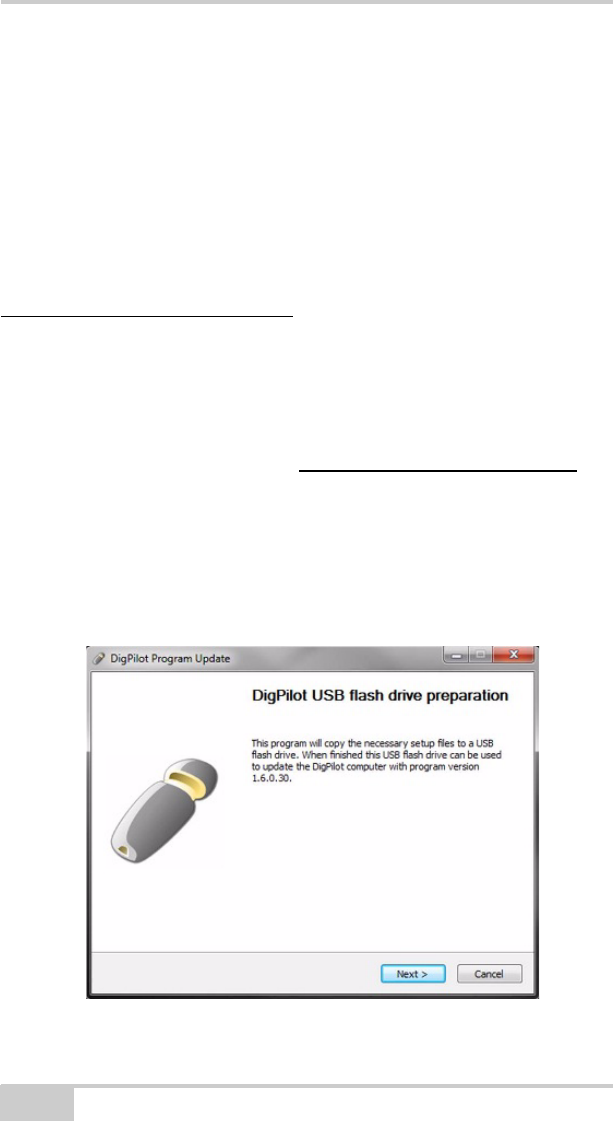 DigPilot Program Update

DigPilot USB flash drive preparation

This program will copy the necessary setup files to a USB flash drive. When finished this USB flash drive can be used to update the DigPilot computer with program version 1.6.0.30.

Next >

Cancel